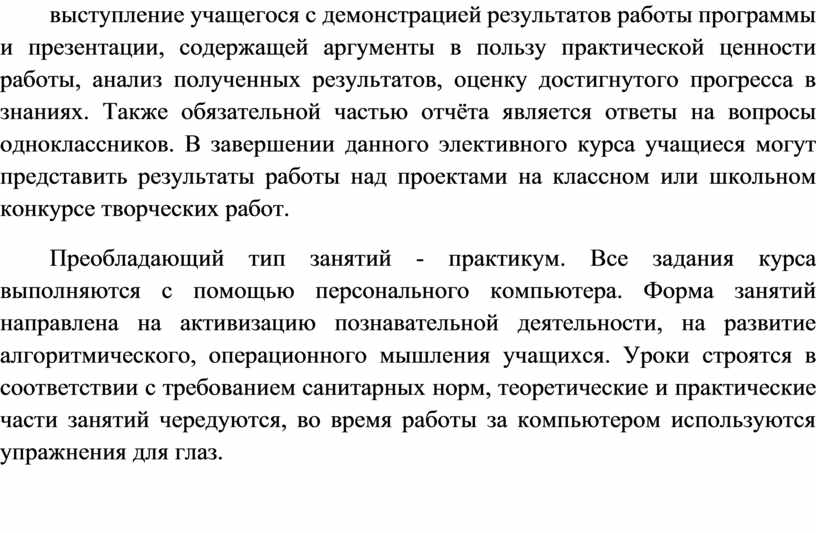 выступление учащегося с демонстрацией результатов работы программы и презентации, содержащей аргументы в пользу практической ценности работы, анализ полученных результатов, оценку достигнутого прогресса в знаниях. Также обязательной частью отчёта является ответы на вопросы одноклассников. В завершении данного элективного курса учащиеся могут представить результаты работы над проектами на классном или школьном конкурсе творческих работ.

Преобладающий тип занятий - практикум. Все задания курса выполняются с помощью персонального компьютера. Форма занятий направлена на активизацию познавательной деятельности, на развитие алгоритмического, операционного мышления учащихся. Уроки строятся в соответствии с требованием санитарных норм, теоретические и практические части занятий чередуются, во время работы за компьютером используются упражнения для глаз.